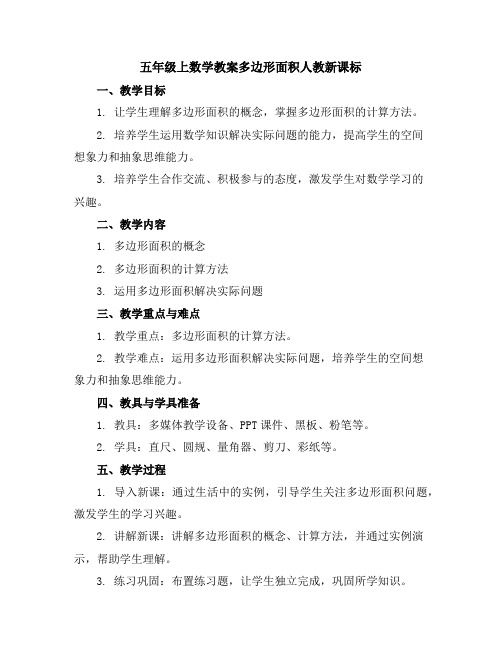 五年级上数学教案多边形面积人教新课标

一、教学目标

1. 让学生理解多边形面积的概念，掌握多边形面积的计算方法。

2. 培养学生运用数学知识解决实际问题的能力，提高学生的空间想象力和抽象思维能力。

3. 培养学生合作交流、积极参与的态度，激发学生对数学学习的兴趣。

二、教学内容

1. 多边形面积的概念

2. 多边形面积的计算方法

3. 运用多边形面积解决实际问题

三、教学重点与难点

1. 教学重点：多边形面积的计算方法。

2. 教学难点：运用多边形面积解决实际问题，培养学生的空间想象力和抽象思维能力。

四、教具与学具准备

1. 教具：多媒体教学设备、PPT课件、黑板、粉笔等。

2. 学具：直尺、圆规、量角器、剪刀、彩纸等。

五、教学过程

1. 导入新课：通过生活中的实例，引导学生关注多边形面积问题，激发学生的学习兴趣。

2. 讲解新课：讲解多边形面积的概念、计算方法，并通过实例演示，帮助学生理解。

3. 练习巩固：布置练习题，让学生独立完成，巩固所学知识。